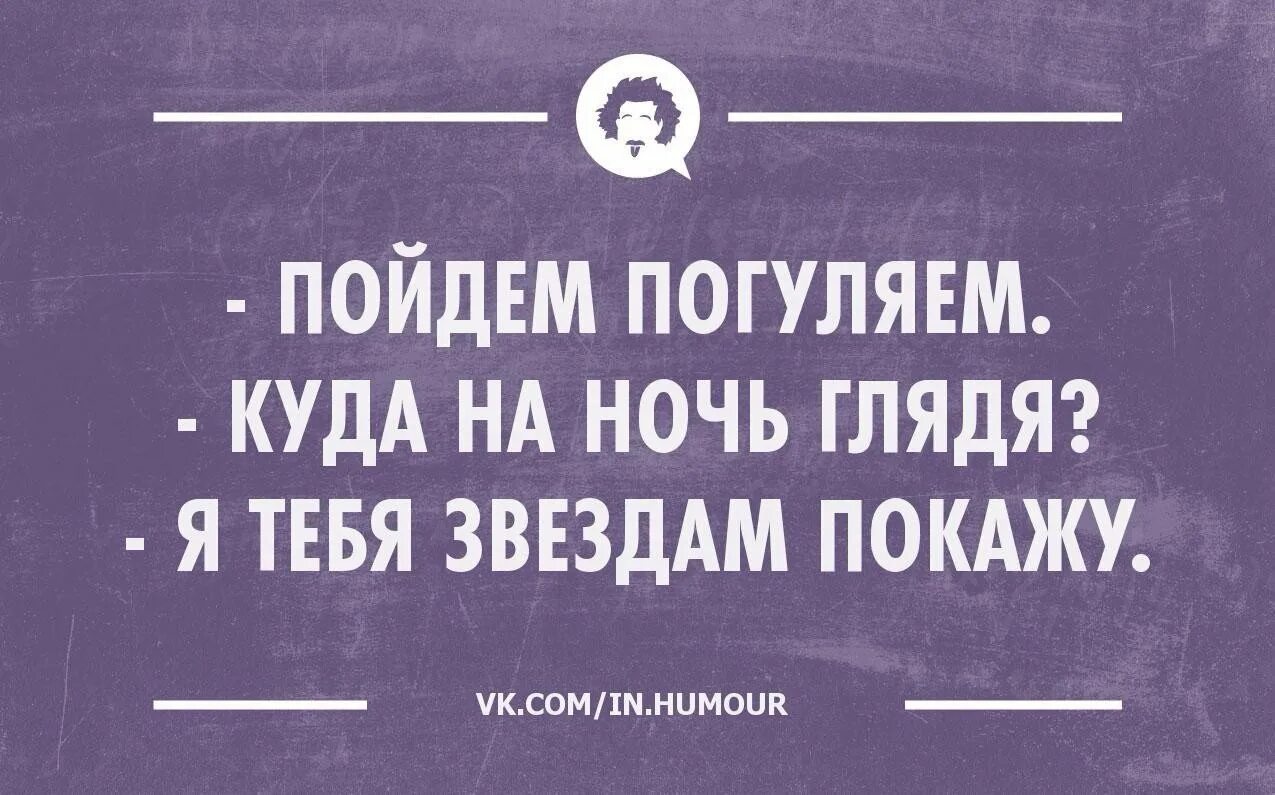 - ПОЙДЕМ ПОГУЛЯЕМ.
- КУДА НА НОЧЬ ГЛЯДЯ?
- Я ТЕБЯ ЗВЕЗДАМ ПОКАЖУ.

VK.COM/IN.HUMOUR